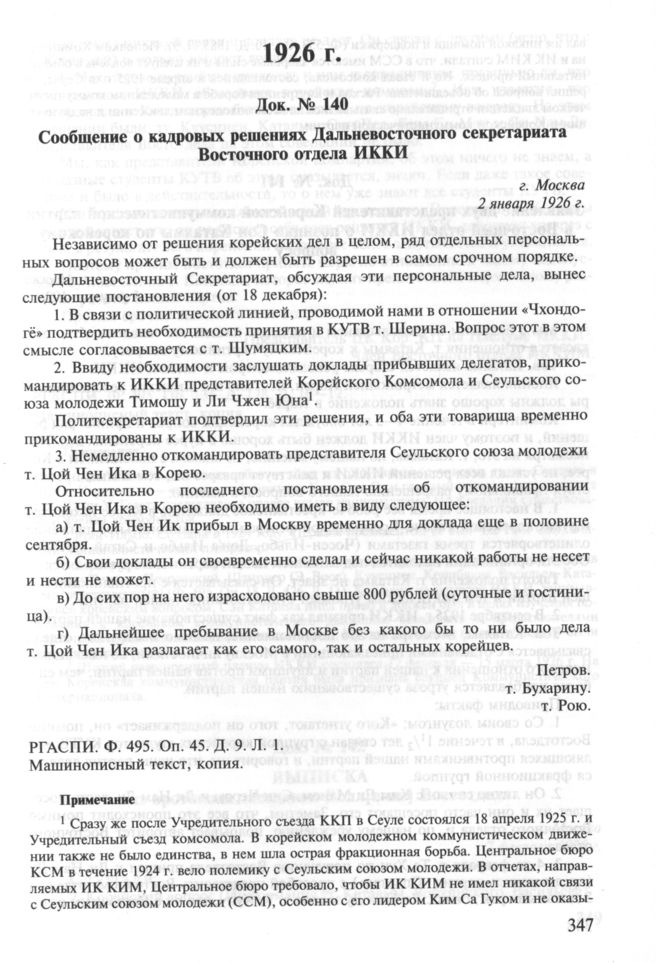 1926 г.

Док. № 140

Сообщение о кадровых решениях Дальневосточного секретариата Восточного отдела ИККИ

г. Москва
2 января 1926 г.

Независимо от решения корейских дел в целом, ряд отдельных персональных вопросов может быть и должен быть разрешен в самом срочном порядке.

Дальневосточный Секретариат, обсуждая эти персональные дела, вынес следующие постановления (от 18 декабря):

1. В связи с политической линией, проводимой нами в отношении «Чхондогё» подтвердить необходимость принятия в КУТВ т. Шерина. Вопрос этот в этом смысле согласовывается с т. Шумяцким.

2. Ввиду необходимости заслушать доклады прибывших делегатов, прикомандировать к ИККИ представителей Корейского Комсомола и Сеульского союза молодежи Тимошу и Ли Чжен Юна$^1$.

Политсекретариат подтвердил эти решения, и оба эти товарища временно прикомандированы к ИККИ.

3. Немедленно откомандировать представителя Сеульского союза молодежи т. Цой Чен Ика в Корею.

Относительно последнего постановления об откомандировании т. Цой Чен Ика в Корею необходимо иметь в виду следующее:

а) т. Цой Чен Ик прибыл в Москву временно для доклада еще в половине сентября.

б) Свои доклады он своевременно сделал и сейчас никакой работы не несет и нести не может.

в) До сих пор на него израсходовано свыше 800 рублей (суточные и гостиница).

г) Дальнейшее пребывание в Москве без какого бы то ни было дела т. Цой Чен Ика разлагает как его самого, так и остальных корейцев.

Петров.
т. Бухарину.
т. Рою.

РГАСПИ. Ф. 495. Оп. 45. Д. 9. Л. 1.
Машинописный текст, копия.

Примечание

$^1$ Сразу же после Учредительного съезда ККП в Сеуле состоялся 18 апреля 1925 г. и Учредительный съезд комсомола. В корейском молодежном коммунистическом движении также не было единства, в нем шла острая фракционная борьба. Центральное бюро КСМ в течение 1924 г. вело полемику с Сеульским союзом молодежи. В отчетах, направляемых ИК КИМ, Центральное бюро требовало, чтобы ИК КИМ не имел никакой связи с Сеульским союзом молодежи (ССМ), особенно с его лидером Ким Са Гуком и не оказы-

347